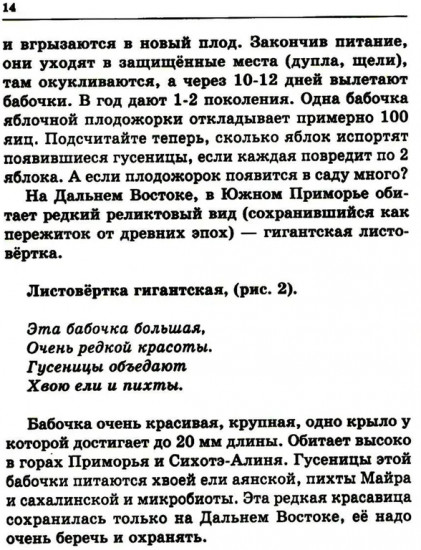 14

и вгрызаются в новый плод. Закончив питание, они уходят в защищённые места (дупла, щели), там окукливаются, а через 10-12 дней вылетают бабочки. В год дают 1-2 поколения. Одна бабочка яблочной плодожорки откладывает примерно 100 яиц. Подсчитайте теперь, сколько яблок испортят появившиеся гусеницы, если каждая повредит по 2 яблока. А если плодожорок появится в саду много?

На Дальнем Востоке, в Южном Приморье обитает редкий реликтовый вид (сохранившийся как пережиток от древних эпох) — гигантская листовёртка.

Листовёртка гигантская, (рис. 2).

Эта бабочка большая,
Очень редкой красоты.
Гусеницы объедают
Хвою ели и пихты.

Бабочка очень красивая, крупная, одно крыло у которой достигает до 20 мм длины. Обитает высоко в горах Приморья и Сихотэ-Алиня. Гусеницы этой бабочки питаются хвоей ели аянской, пихты Майра и сахалинской и микробиоты. Эта редкая красавица сохранилась только на Дальнем Востоке, её надо очень беречь и охранять.